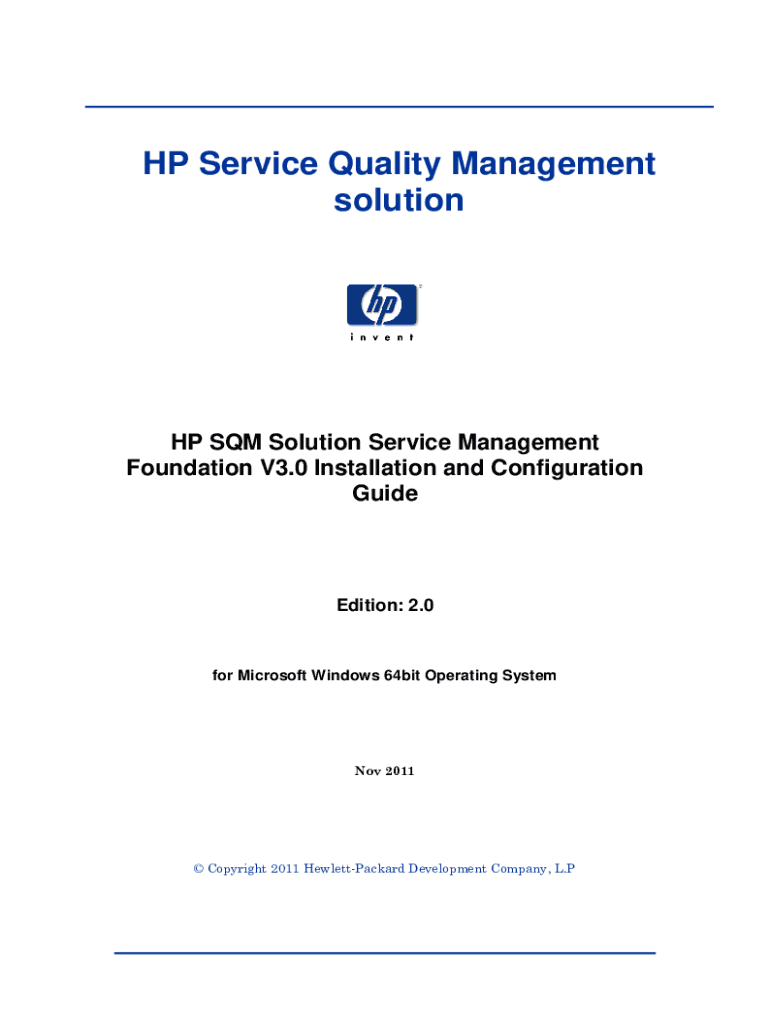 HP Service Quality Management solution

hp

invent

HP SQM Solution Service Management Foundation V3.0 Installation and Configuration Guide

Edition: 2.0

for Microsoft Windows 64bit Operating System

Nov 2011

© Copyright 2011 Hewlett-Packard Development Company, L.P